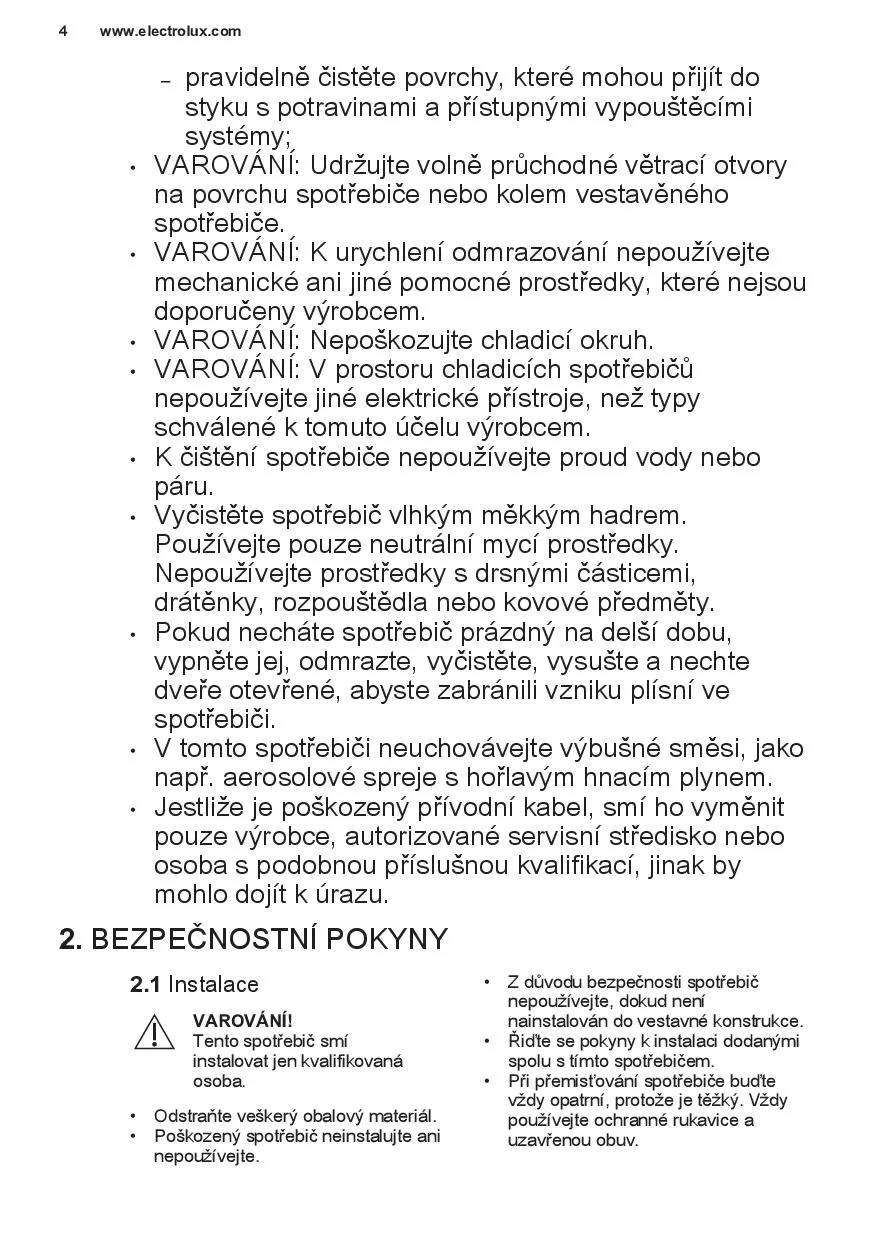 4 www.electrolux.com

– pravidelně čistěte povrchy, které mohou přijít do styku s potravinami a přístupnými vypouštěcími systémy;
• VAROVÁNÍ: Udržujte volně průchodné větrací otvory na povrchu spotřebiče nebo kolem vestavěného spotřebiče.
• VAROVÁNÍ: K urychlení odmrazování nepoužívejte mechanické ani jiné pomocné prostředky, které nejsou doporučeny výrobcem.
• VAROVÁNÍ: Nepoškozujte chladicí okruh.
• VAROVÁNÍ: V prostoru chladicích spotřebičů nepoužívejte jiné elektrické přístroje, než typy schválené k tomuto účelu výrobcem.
• K čištění spotřebiče nepoužívejte proud vody nebo páru.
• Vyčistěte spotřebič vlhkým měkkým hadrem. Používejte pouze neutrální mycí prostředky. Nepoužívejte prostředky s drsnými částicemi, drátěnky, rozpouštědla nebo kovové předměty.
• Pokud necháte spotřebič prázdný na delší dobu, vypněte jej, odmrazte, vyčistěte, vysušte a nechte dveře otevřené, abyste zabránili vzniku plísní ve spotřebiči.
• V tomto spotřebiči neuchovávejte výbušné směsi, jako např. aerosolové spreje s hořlavým hnacím plynem.
• Jestliže je poškozený přívodní kabel, smí ho vyměnit pouze výrobce, autorizované servisní středisko nebo osoba s podobnou příslušnou kvalifikací, jinak by mohlo dojít k úrazu.

2. BEZPEČNOSTNÍ POKYNY

2.1 Instalace

VAROVÁNÍ!
Tento spotřebič smí instalovat jen kvalifikovaná osoba.

• Odstraňte veškerý obalový materiál.
• Poškozený spotřebič neinstalujte ani nepoužívejte.

• Z důvodu bezpečnosti spotřebič nepoužívejte, dokud není nainstalován do vestavné konstrukce.
• Řiďte se pokyny k instalaci dodanými spolu s tímto spotřebičem.
• Při přemisťování spotřebiče buďte vždy opatrní, protože je těžký. Vždy používejte ochranné rukavice a uzavřenou obuv.